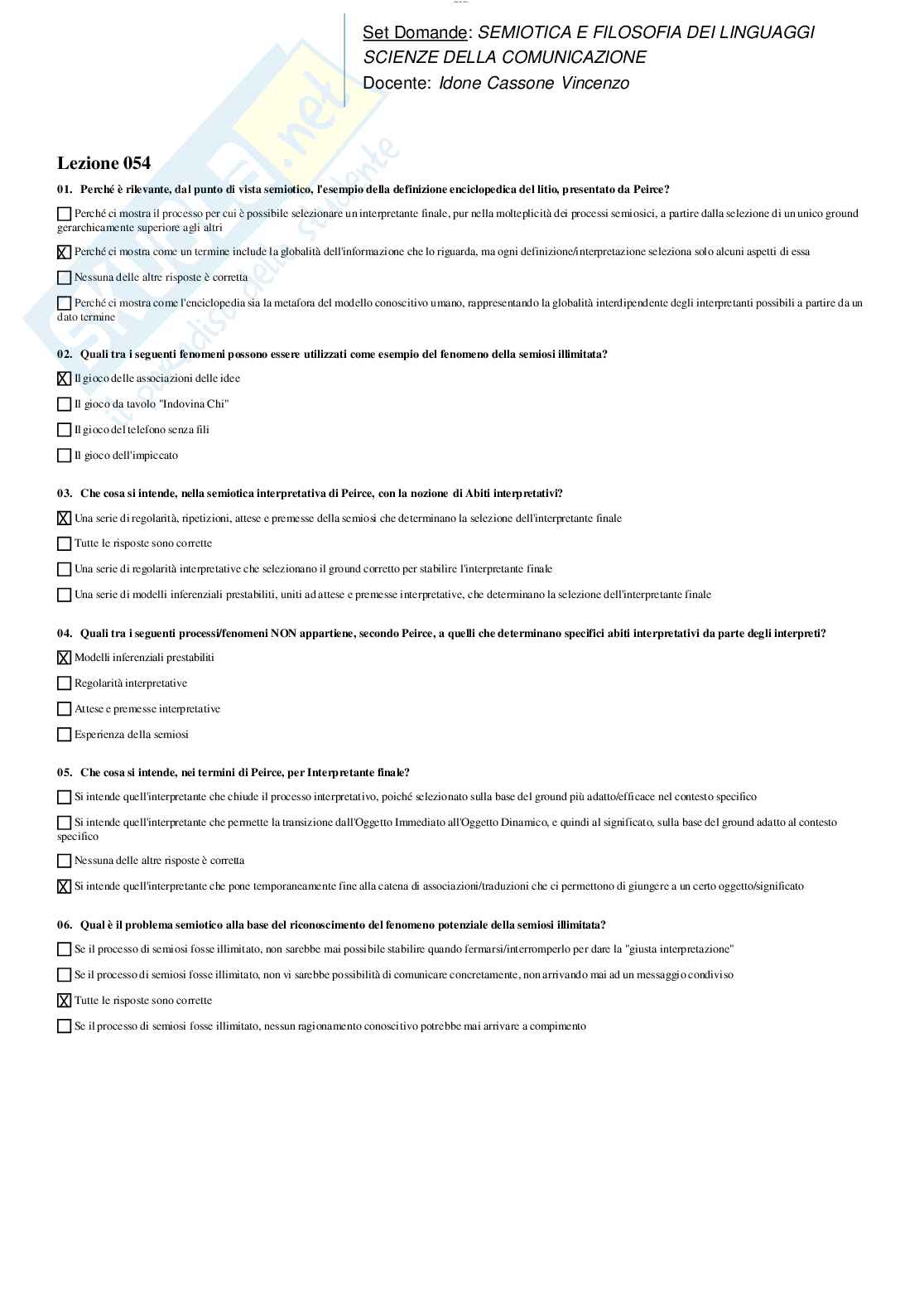 Set Domande: SEMIOTICA E FILOSOFIA DEI LINGUAGGI
SCIENZE DELLA COMUNICAZIONE
Docente: Idone Cassone Vincenzo

Skuola.net
il paradiso dello studente

Lezione 054

01. Perché è rilevante, dal punto di vista semiotico, l'esempio della definizione enciclopedica del litio, presentato da Peirce?

☐ Perché ci mostra il processo per cui è possibile selezionare un interpretante finale, pur nella molteplicità dei processi semiosici, a partire dalla selezione di un unico ground gerarchicamente superiore agli altri

☒ Perché ci mostra come un termine include la globalità dell'informazione che lo riguarda, ma ogni definizione/interpretazione seleziona solo alcuni aspetti di essa

☐ Nessuna delle altre risposte è corretta

☐ Perché ci mostra come l'enciclopedia sia la metafora del modello conoscitivo umano, rappresentando la globalità interdipendente degli interpretanti possibili a partire da un dato termine

02. Quali tra i seguenti fenomeni possono essere utilizzati come esempio del fenomeno della semiosi illimitata?

☒ Il gioco delle associazioni delle idee

☐ Il gioco da tavolo "Indovina Chi"

☐ Il gioco del telefono senza fili

☐ Il gioco dell'impiccato

03. Che cosa si intende, nella semiotica interpretativa di Peirce, con la nozione di Abiti interpretativi?

☒ Una serie di regolarità, ripetizioni, attese e premesse della semiosi che determinano la selezione dell'interpretante finale

☐ Tutte le risposte sono corrette

☐ Una serie di regolarità interpretative che selezionano il ground corretto per stabilire l'interpretante finale

☐ Una serie di modelli inferenziali prestabiliti, uniti ad attese e premesse interpretative, che determinano la selezione dell'interpretante finale

04. Quali tra i seguenti processi/fenomeni NON appartiene, secondo Peirce, a quelli che determinano specifici abiti interpretativi da parte degli interpreti?

☒ Modelli inferenziali prestabiliti

☐ Regolarità interpretative

☐ Attese e premesse interpretative

☐ Esperienza della semiosi

05. Che cosa si intende, nei termini di Peirce, per Interpretante finale?

☐ Si intende quell'interpretante che chiude il processo interpretativo, poiché selezionato sulla base del ground più adatto/efficace nel contesto specifico

☐ Si intende quell'interpretante che permette la transizione dall'Oggetto Immediato all'Oggetto Dinamico, e quindi al significato, sulla base del ground adatto al contesto specifico

☐ Nessuna delle altre risposte è corretta

☒ Si intende quell'interpretante che pone temporaneamente fine alla catena di associazioni/traduzioni che ci permettono di giungere a un certo oggetto/significato

06. Qual è il problema semiotico alla base del riconoscimento del fenomeno potenziale della semiosi illimitata?

☐ Se il processo di semiosi fosse illimitato, non sarebbe mai possibile stabilire quando fermarsi/interromperlo per dare la "giusta interpretazione"

☐ Se il processo di semiosi fosse illimitato, non vi sarebbe possibilità di comunicare concretamente, non arrivando mai ad un messaggio condiviso

☒ Tutte le risposte sono corrette

☐ Se il processo di semiosi fosse illimitato, nessun ragionamento conoscitivo potrebbe mai arrivare a compimento